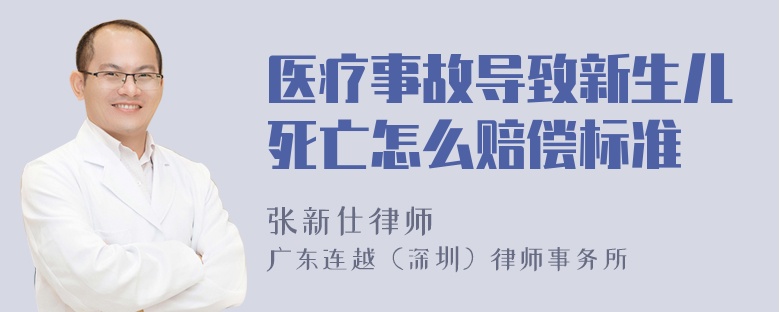 医疗事故导致新生儿死亡怎么赔偿标准

张新仕律师
广东连越（深圳）律师事务所